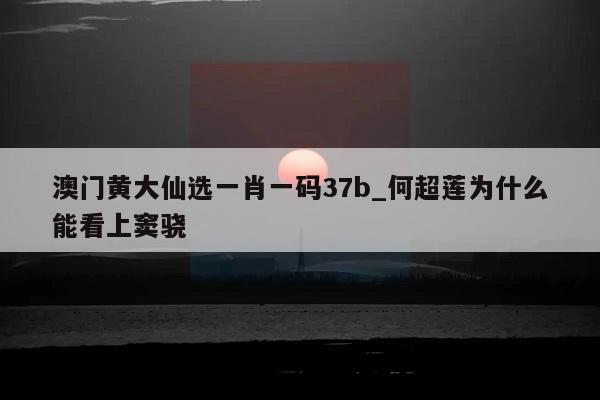 澳门黄大仙选一肖一码37b_何超莲为什么能看上窦骁